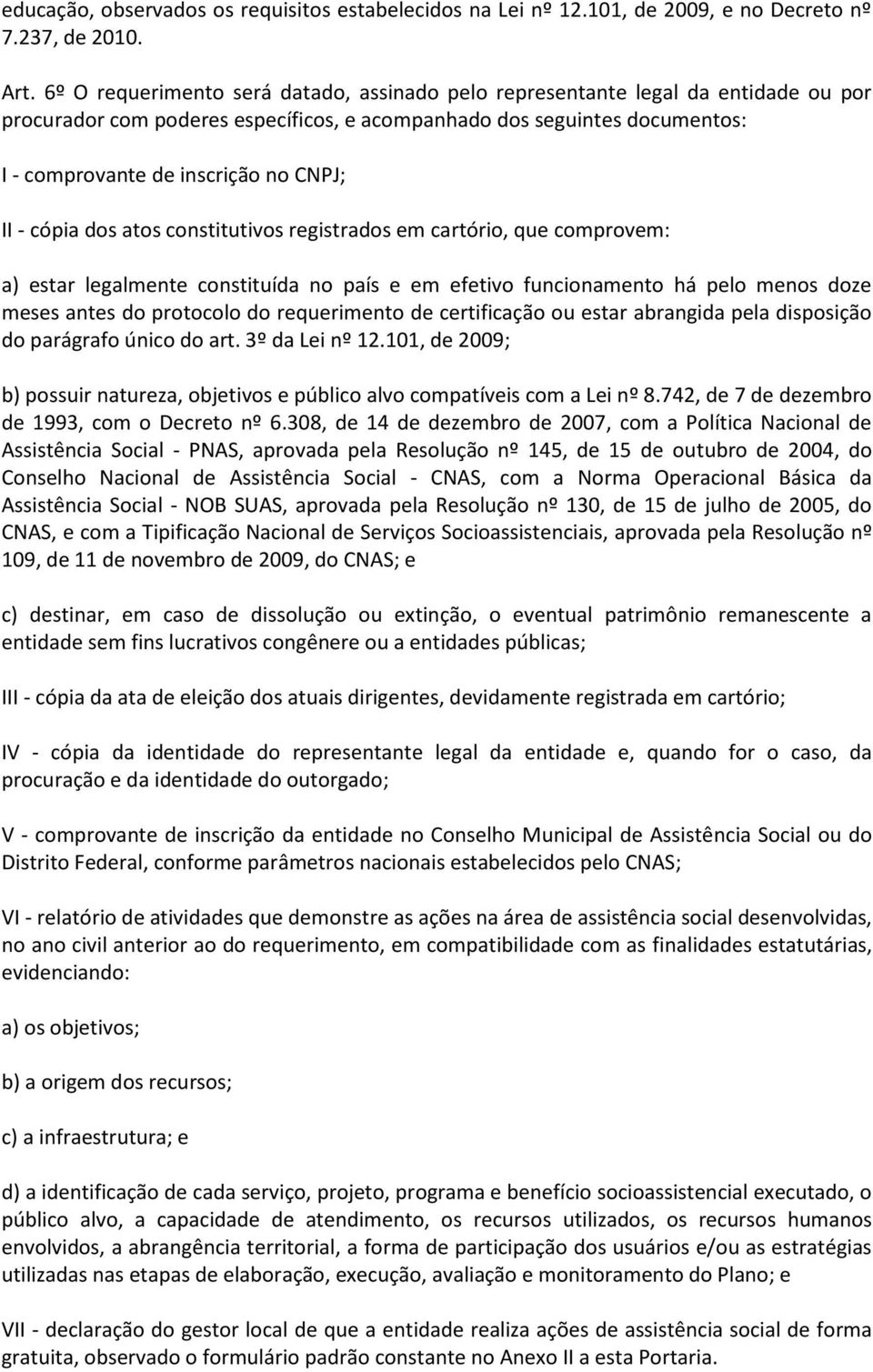 educação, observados os requisitos estabelecidos na Lei nº 12.101, de 2009, e no Decreto nº 7.237, de 2010.

Art. 6º O requerimento será datado, assinado pelo representante legal da entidade ou por procurador com poderes específicos, e acompanhado dos seguintes documentos:

I - comprovante de inscrição no CNPJ;

II - cópia dos atos constitutivos registrados em cartório, que comprovem:

a) estar legalmente constituída no país e em efetivo funcionamento há pelo menos doze meses antes do protocolo do requerimento de certificação ou estar abrangida pela disposição do parágrafo único do art. 3º da Lei nº 12.101, de 2009;

b) possuir natureza, objetivos e público alvo compatíveis com a Lei nº 8.742, de 7 de dezembro de 1993, com o Decreto nº 6.308, de 14 de dezembro de 2007, com a Política Nacional de Assistência Social - PNAS, aprovada pela Resolução nº 145, de 15 de outubro de 2004, do Conselho Nacional de Assistência Social - CNAS, com a Norma Operacional Básica da Assistência Social - NOB SUAS, aprovada pela Resolução nº 130, de 15 de julho de 2005, do CNAS, e com a Tipificação Nacional de Serviços Socioassistenciais, aprovada pela Resolução nº 109, de 11 de novembro de 2009, do CNAS; e

c) destinar, em caso de dissolução ou extinção, o eventual patrimônio remanescente a entidade sem fins lucrativos congênere ou a entidades públicas;

III - cópia da ata de eleição dos atuais dirigentes, devidamente registrada em cartório;

IV - cópia da identidade do representante legal da entidade e, quando for o caso, da procuração e da identidade do outorgado;

V - comprovante de inscrição da entidade no Conselho Municipal de Assistência Social ou do Distrito Federal, conforme parâmetros nacionais estabelecidos pelo CNAS;

VI - relatório de atividades que demonstre as ações na área de assistência social desenvolvidas, no ano civil anterior ao do requerimento, em compatibilidade com as finalidades estatutárias, evidenciando:

a) os objetivos;

b) a origem dos recursos;

c) a infraestrutura; e

d) a identificação de cada serviço, projeto, programa e benefício socioassistencial executado, o público alvo, a capacidade de atendimento, os recursos utilizados, os recursos humanos envolvidos, a abrangência territorial, a forma de participação dos usuários e/ou as estratégias utilizadas nas etapas de elaboração, execução, avaliação e monitoramento do Plano; e

VII - declaração do gestor local de que a entidade realiza ações de assistência social de forma gratuita, observado o formulário padrão constante no Anexo II a esta Portaria.